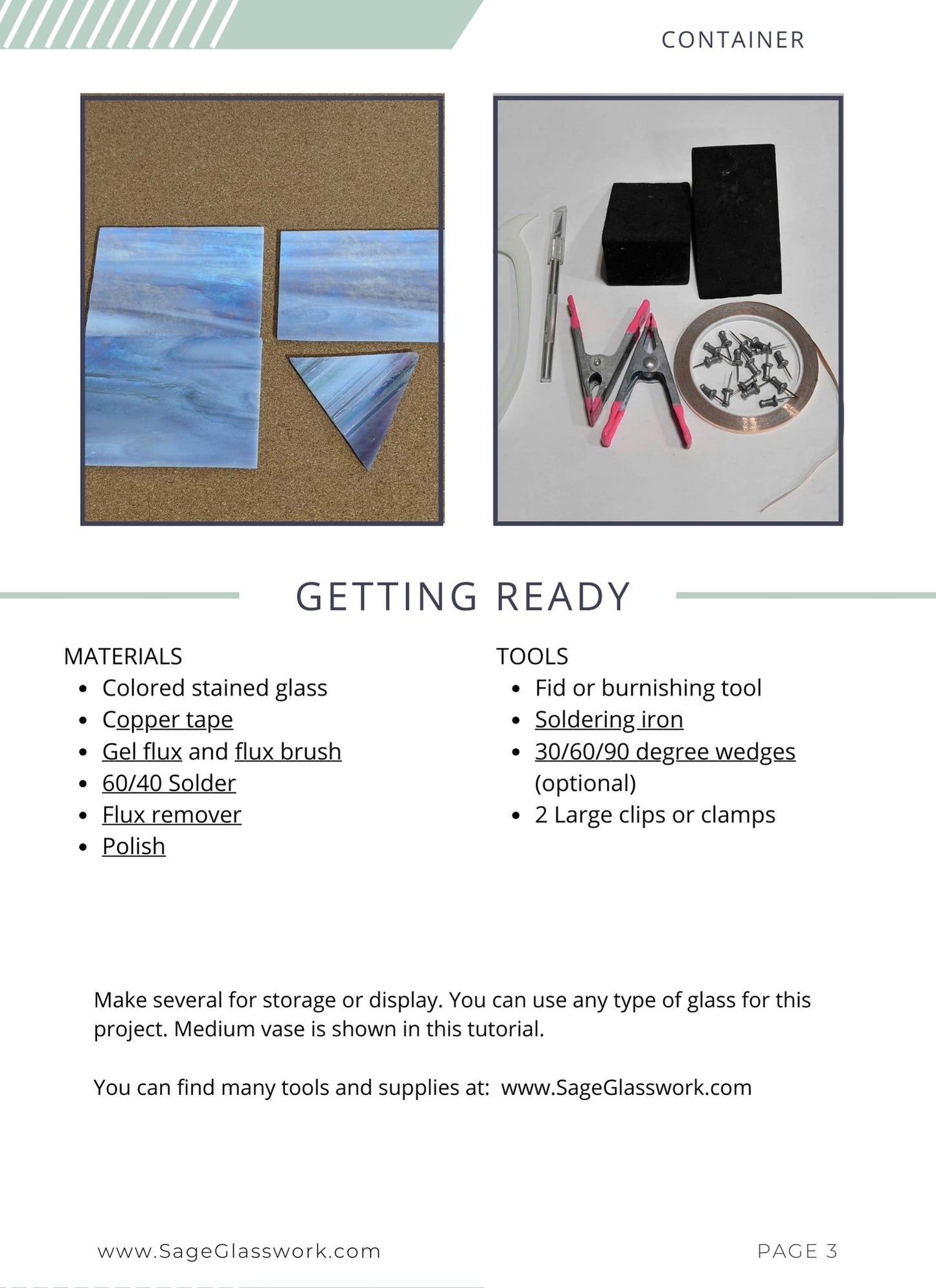 CONTAINER

GETTING READY

MATERIALS
• Colored stained glass
• Copper tape
• Gel flux and flux brush
• 60/40 Solder
• Flux remover
• Polish

TOOLS
• Fid or burnishing tool
• Soldering iron
• 30/60/90 degree wedges (optional)
• 2 Large clips or clamps

Make several for storage or display. You can use any type of glass for this project. Medium vase is shown in this tutorial.

You can find many tools and supplies at: www.SageGlasswork.com

www.SageGlasswork.com

PAGE 3